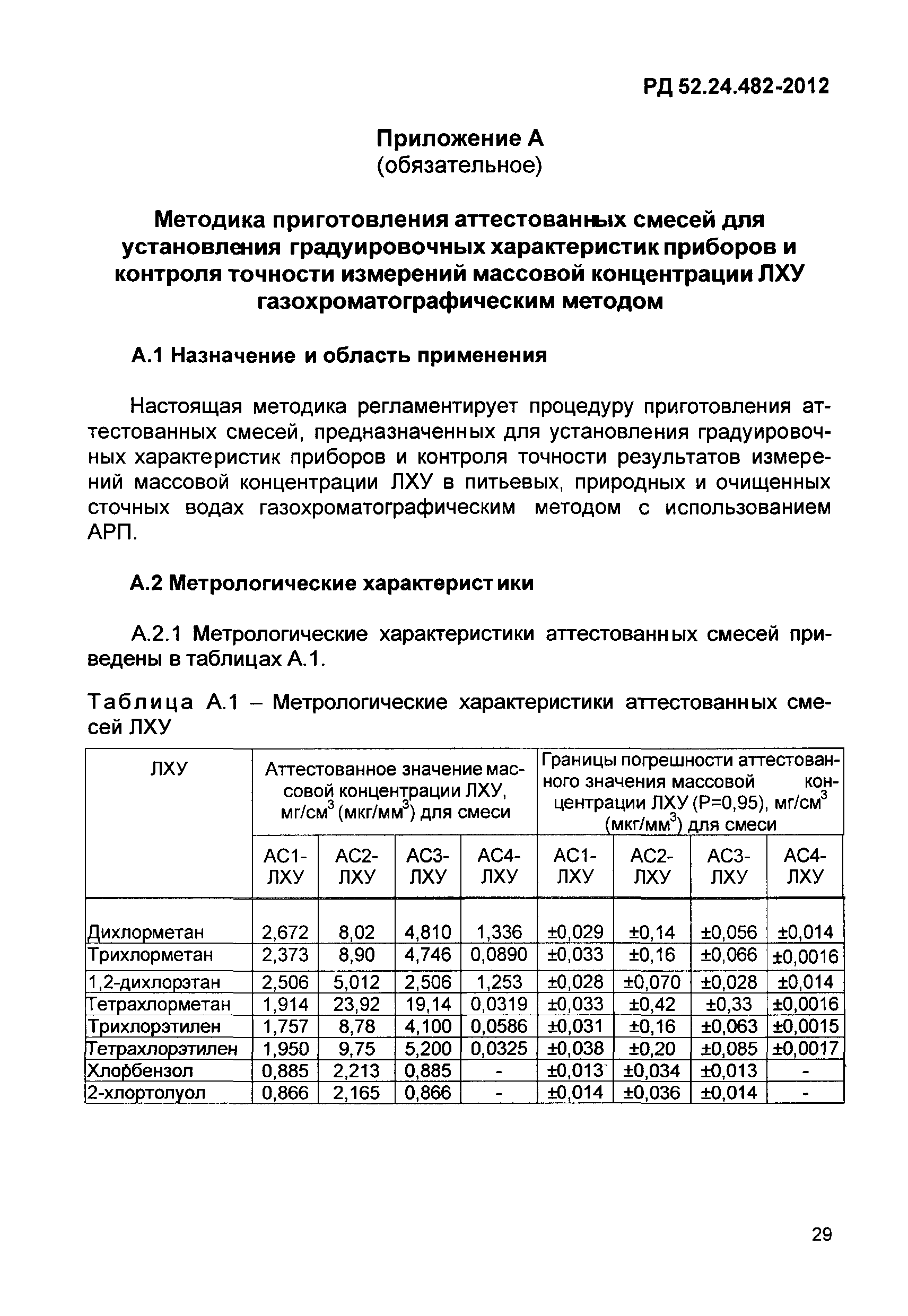 РД 52.24.482-2012

Приложение А
(обязательное)

Методика приготовления аттестованных смесей для установления градуировочных характеристик приборов и контроля точности измерений массовой концентрации ЛХУ газохроматографическим методом

А.1 Назначение и область применения

Настоящая методика регламентирует процедуру приготовления аттестованных смесей, предназначенных для установления градуировочных характеристик приборов и контроля точности результатов измерений массовой концентрации ЛХУ в питьевых, природных и очищенных сточных водах газохроматографическим методом с использованием АРП.

А.2 Метрологические характеристики

А.2.1 Метрологические характеристики аттестованных смесей приведены в таблицах А.1.

Таблица А.1 – Метрологические характеристики аттестованных смесей ЛХУ

| ЛХУ | Аттестованное значение массовой концентрации ЛХУ, мг/см$^3$ (мкг/мм$^3$) для смеси | | | | Границы погрешности аттестованного значения массовой концентрации ЛХУ (Р=0,95), мг/см$^3$ (мкг/мм$^3$) для смеси | | | |
|---|---|---|---|---|---|---|---|---|
| | АС1-ЛХУ | АС2-ЛХУ | АС3-ЛХУ | АС4-ЛХУ | АС1-ЛХУ | АС2-ЛХУ | АС3-ЛХУ | АС4-ЛХУ |
| Дихлорметан | 2,672 | 8,02 | 4,810 | 1,336 | ±0,029 | ±0,14 | ±0,056 | ±0,014 |
| Трихлорметан | 2,373 | 8,90 | 4,746 | 0,0890 | ±0,033 | ±0,16 | ±0,066 | ±0,0016 |
| 1,2-дихлорэтан | 2,506 | 5,012 | 2,506 | 1,253 | ±0,028 | ±0,070 | ±0,028 | ±0,014 |
| Тетрахлорметан | 1,914 | 23,92 | 19,14 | 0,0319 | ±0,033 | ±0,42 | ±0,33 | ±0,0016 |
| Трихлорэтилен | 1,757 | 8,78 | 4,100 | 0,0586 | ±0,031 | ±0,16 | ±0,063 | ±0,0015 |
| Тетрахлорэтилен | 1,950 | 9,75 | 5,200 | 0,0325 | ±0,038 | ±0,20 | ±0,085 | ±0,0017 |
| Хлорбензол | 0,885 | 2,213 | 0,885 | - | ±0,013 | ±0,034 | ±0,013 | - |
| 2-хлортолуол | 0,866 | 2,165 | 0,866 | - | ±0,014 | ±0,036 | ±0,014 | - |

29